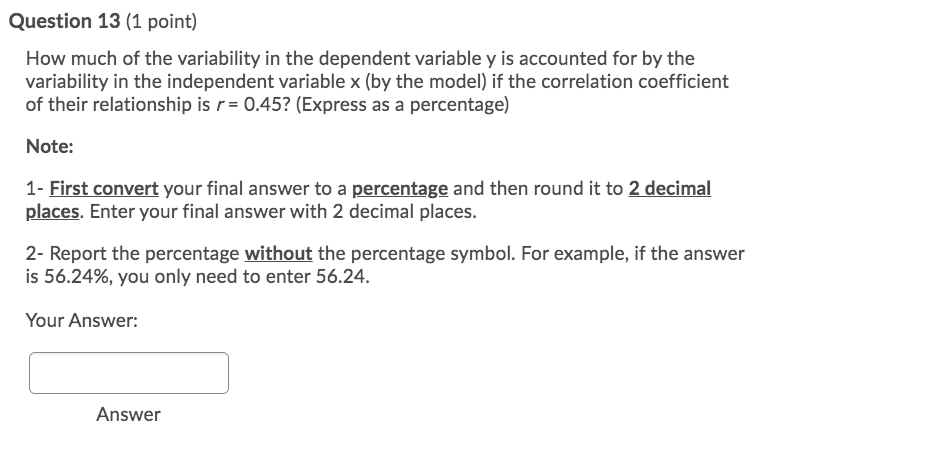 Question 13 (1 point)

How much of the variability in the dependent variable y is accounted for by the variability in the independent variable x (by the model) if the correlation coefficient of their relationship is $r = 0.45$? (Express as a percentage)

Note:

1- First convert your final answer to a percentage and then round it to 2 decimal places. Enter your final answer with 2 decimal places.

2- Report the percentage without the percentage symbol. For example, if the answer is 56.24%, you only need to enter 56.24.

Your Answer:

Answer